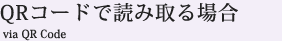 QRコードで読み取る場合
via QR Code